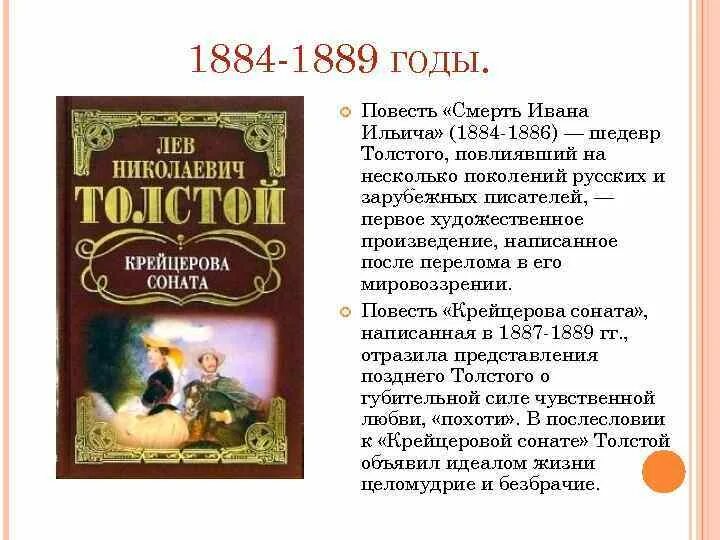 1884-1889 годы.

ЛЕВ НИКОЛАЕВИЧ ТОЛСТОЙ

КРЕЙЦЕРОВА СОНАТА

Повесть «Смерть Ивана Ильича» (1884-1886) — шедевр Толстого, повлиявший на несколько поколений русских и зарубежных писателей, — первое художественное произведение, написанное после перелома в его мировоззрении.

Повесть «Крейцерова соната», написанная в 1887-1889 гг., отразила представления позднего Толстого о губительной силе чувственной любви, «похоти». В послесловии к «Крейцеровой сонате» Толстой объявил идеалом жизни целомудрие и безбрачие.